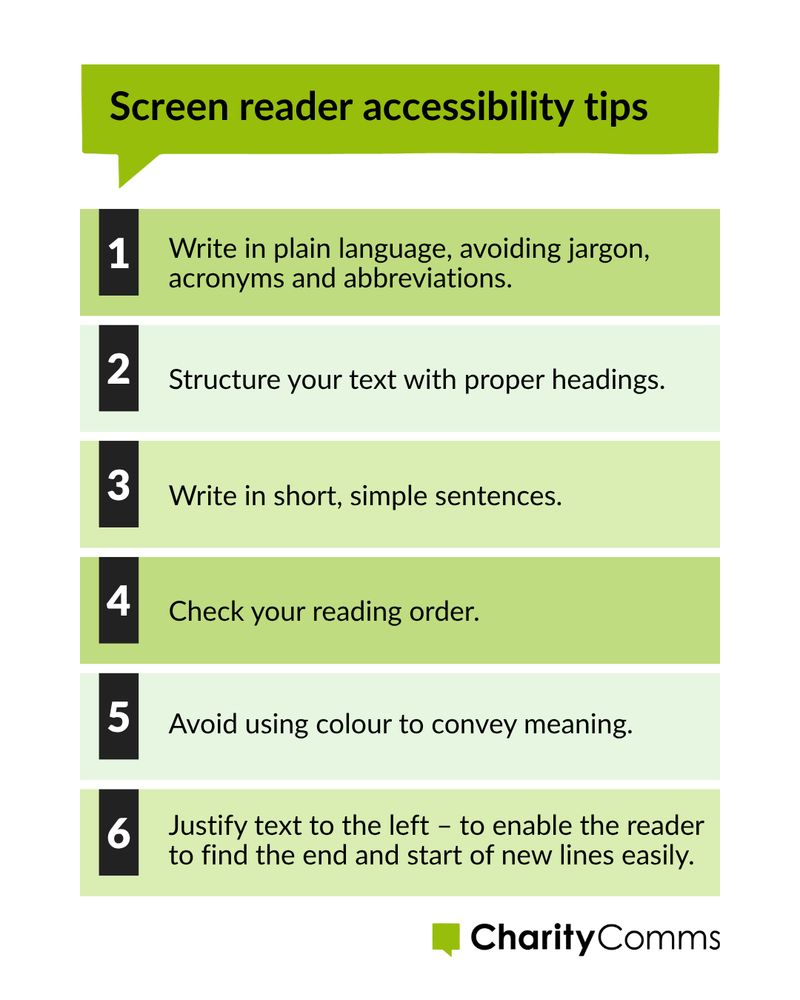 Screen reader accessibility tips

1 Write in plain language, avoiding jargon, acronyms and abbreviations.

2 Structure your text with proper headings.

3 Write in short, simple sentences.

4 Check your reading order.

5 Avoid using colour to convey meaning.

6 Justify text to the left – to enable the reader to find the end and start of new lines easily.

CharityComms